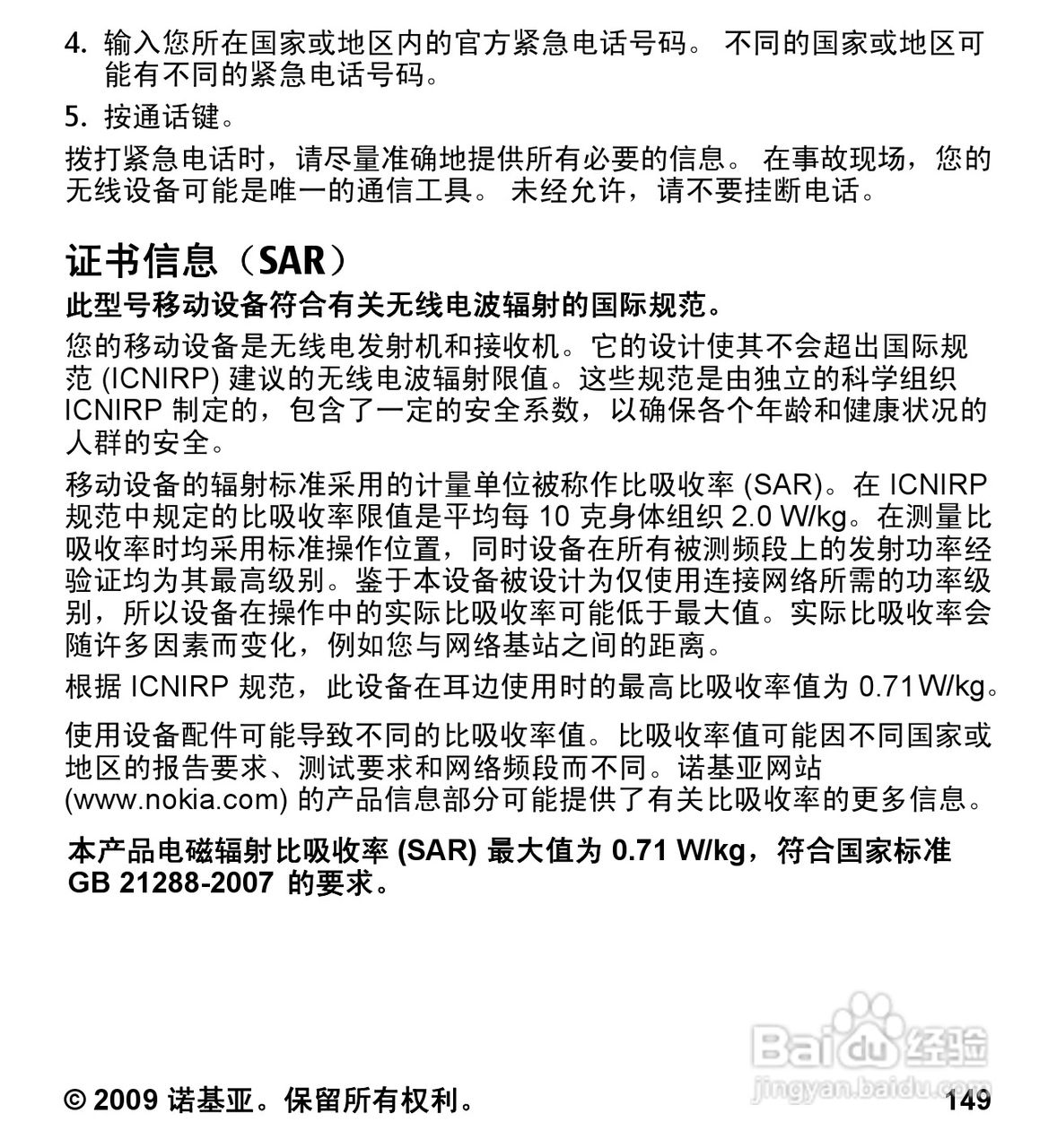 4. 输入您所在国家或地区内的官方紧急电话号码。 不同的国家或地区可能有不同的紧急电话号码。

5. 按通话键。

拨打紧急电话时，请尽量准确地提供所有必要的信息。 在事故现场，您的无线设备可能是唯一的通信工具。 未经允许，请不要挂断电话。

证书信息（SAR）

此型号移动设备符合有关无线电波辐射的国际规范。

您的移动设备是无线电发射机和接收机。它的设计使其不会超出国际规范 (ICNIRP) 建议的无线电波辐射限值。这些规范是由独立的科学组织 ICNIRP 制定的，包含了一定的安全系数，以确保各个年龄和健康状况的人群的安全。

移动设备的辐射标准采用的计量单位被称作比吸收率 (SAR)。在 ICNIRP 规范中规定的比吸收率限值是平均每 10 克身体组织 2.0 W/kg。在测量比吸收率时均采用标准操作位置，同时设备在所有被测频段上的发射功率经验证均为其最高级别。鉴于本设备被设计为仅使用连接网络所需的功率级别，所以设备在操作中的实际比吸收率可能低于最大值。实际比吸收率会随许多因素而变化，例如您与网络基站之间的距离。

根据 ICNIRP 规范，此设备在耳边使用时的最高比吸收率值为 0.71W/kg。

使用设备配件可能导致不同的比吸收率值。比吸收率值可能因不同国家或地区的报告要求、测试要求和网络频段而不同。诺基亚网站 (www.nokia.com) 的产品信息部分可能提供了有关比吸收率的更多信息。

本产品电磁辐射比吸收率 (SAR) 最大值为 0.71 W/kg，符合国家标准 GB 21288-2007 的要求。

Baidu 经验
jingyan.baidu.com

© 2009 诺基亚。保留所有权利。 149